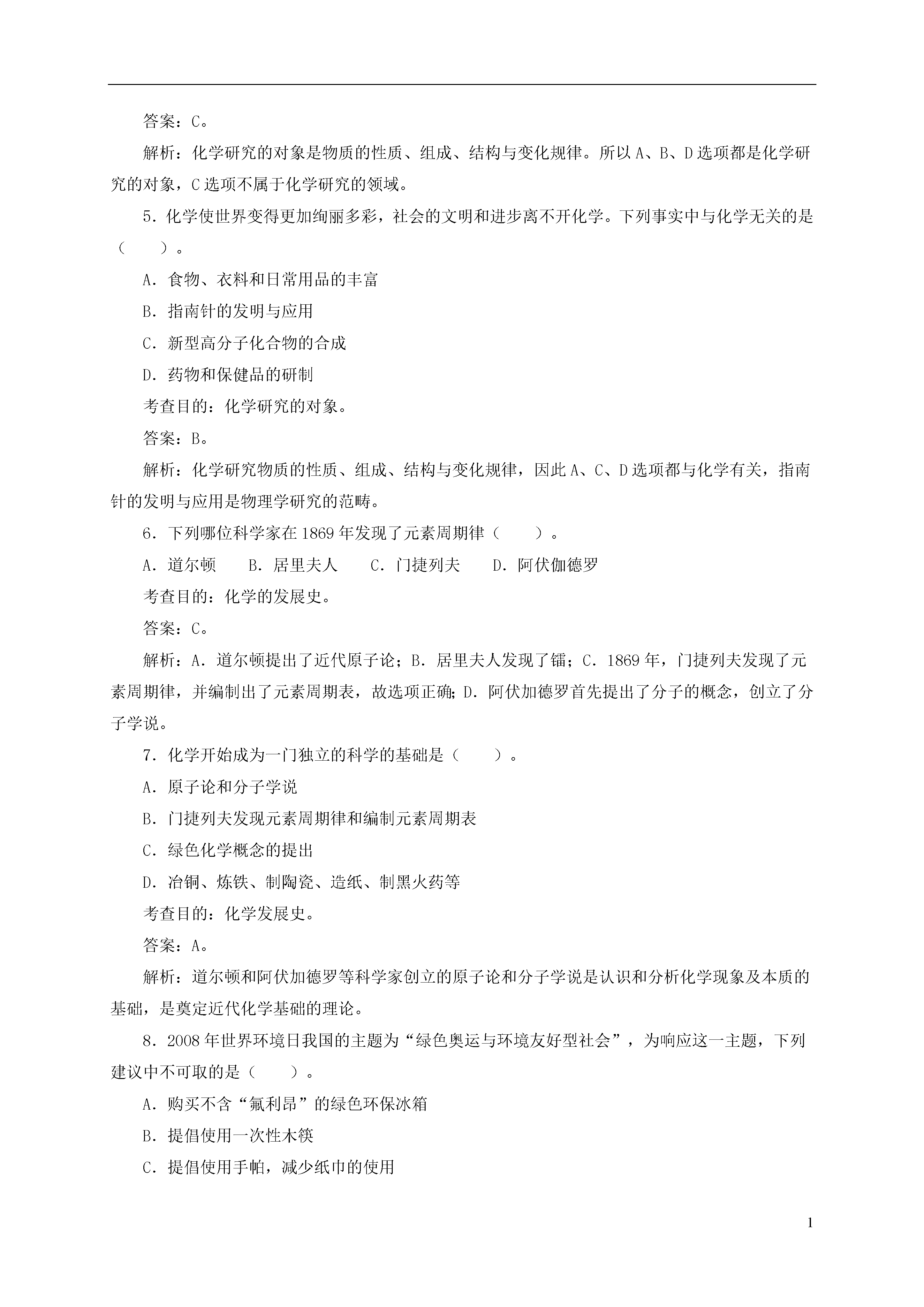 答案：C。

解析：化学研究的对象是物质的性质、组成、结构与变化规律。所以 A、B、D 选项都是化学研究的对象，C 选项不属于化学研究的领域。

5．化学使世界变得更加绚丽多彩，社会的文明和进步离不开化学。下列事实中与化学无关的是（　　）。

A．食物、衣料和日常用品的丰富

B．指南针的发明与应用

C．新型高分子化合物的合成

D．药物和保健品的研制

考查目的：化学研究的对象。

答案：B。

解析：化学研究物质的性质、组成、结构与变化规律，因此 A、C、D 选项都与化学有关，指南针的发明与应用是物理学研究的范畴。

6．下列哪位科学家在 1869 年发现了元素周期律（　　）。

A．道尔顿　　B．居里夫人　　C．门捷列夫　　D．阿伏伽德罗

考查目的：化学的发展史。

答案：C。

解析：A．道尔顿提出了近代原子论；B．居里夫人发现了镭；C．1869 年，门捷列夫发现了元素周期律，并编制出了元素周期表，故选项正确；D．阿伏加德罗首先提出了分子的概念，创立了分子学说。

7．化学开始成为一门独立的科学的基础是（　　）。

A．原子论和分子学说

B．门捷列夫发现元素周期律和编制元素周期表

C．绿色化学概念的提出

D．冶铜、炼铁、制陶瓷、造纸、制黑火药等

考查目的：化学发展史。

答案：A。

解析：道尔顿和阿伏加德罗等科学家创立的原子论和分子学说是认识和分析化学现象及本质的基础，是奠定近代化学基础的理论。

8．2008 年世界环境日我国的主题为“绿色奥运与环境友好型社会”，为响应这一主题，下列建议中不可取的是（　　）。

A．购买不含“氟利昂”的绿色环保冰箱

B．提倡使用一次性木筷

C．提倡使用手帕，减少纸巾的使用

1